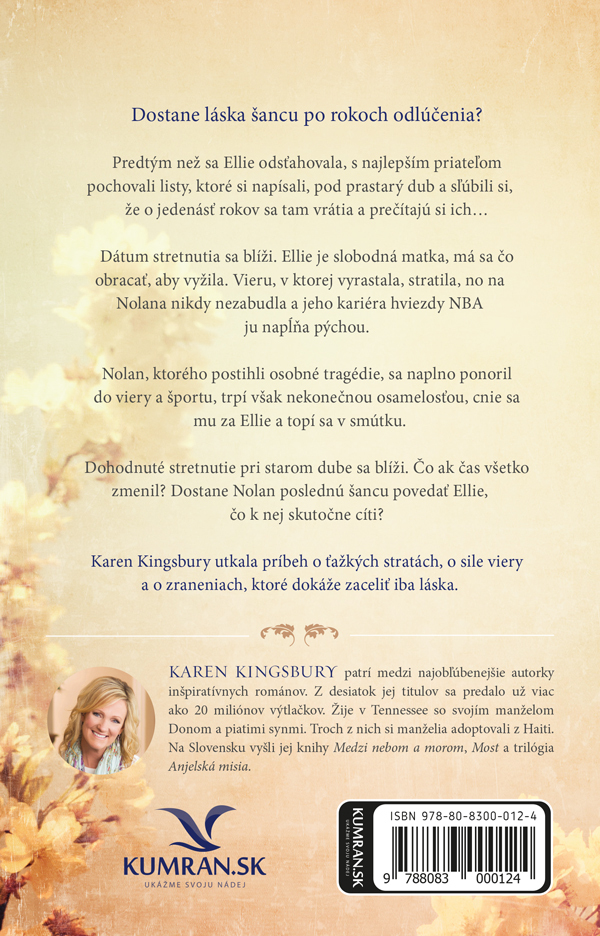 Dostane láska šancu po rokoch odlúčenia?

Predtým než sa Ellie odsťahovala, s najlepším priateľom pochovali listy, ktoré si napísali, pod prastarý dub a sľúbili si, že o jedenásť rokov sa tam vrátia a prečítajú si ich…

Dátum stretnutia sa blíži. Ellie je slobodná matka, má sa čo obracať, aby vyžila. Vieru, v ktorej vyrastala, stratila, no na Nolana nikdy nezabudla a jeho kariéra hviezdy NBA ju napĺňa pýchou.

Nolan, ktorého postihli osobné tragédie, sa naplno ponoril do viery a športu, trpí však nekonečnou osamelosťou, cnie sa mu za Ellie a topí sa v smútku.

Dohodnuté stretnutie pri starom dube sa blíži. Čo ak čas všetko zmenil? Dostane Nolan poslednú šancu povedať Ellie, čo k nej skutočne cíti?

Karen Kingsbury utkala príbeh o ťažkých stratách, o sile viery a o zraneniach, ktoré dokáže zaceliť iba láska.

KAREN KINGSBURY patrí medzi najobľúbenejšie autorky inšpiratívnych románov. Z desiatok jej titulov sa predalo už viac ako 20 miliónov výtlačkov. Žije v Tennessee so svojím manželom Donom a piatimi synmi. Troch z nich si manželia adoptovali z Haiti. Na Slovensku vyšli jej knihy Medzi nebom a morom, Most a trilógia Anjelská misia.

KUMRAN.SK
UKÁŽME SVOJU NÁDEJ

KUMRAN.SK
UKÁŽME SVOJU NÁDEJ

ISBN 978-80-8300-012-4
9 788083 000124